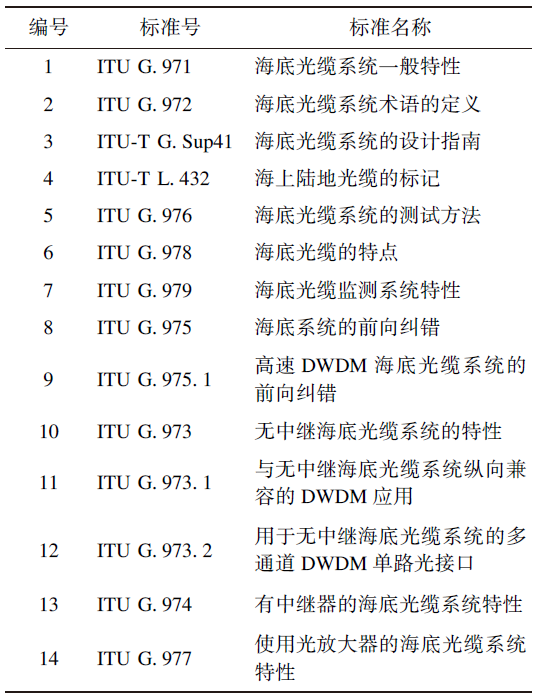 | 编号 | 标准号 | 标准名称 |
|---|---|---|
| 1 | ITU G. 971 | 海底光缆系统一般特性 |
| 2 | ITU G. 972 | 海底光缆系统术语的定义 |
| 3 | ITU-T G. Sup41 | 海底光缆系统的设计指南 |
| 4 | ITU-T L. 432 | 海上陆地光缆的标记 |
| 5 | ITU G. 976 | 海底光缆系统的测试方法 |
| 6 | ITU G. 978 | 海底光缆的特点 |
| 7 | ITU G. 979 | 海底光缆监测系统特性 |
| 8 | ITU G. 975 | 海底系统的前向纠错 |
| 9 | ITU G. 975. 1 | 高速DWDM海底光缆系统的前向纠错 |
| 10 | ITU G. 973 | 无中继海底光缆系统的特性 |
| 11 | ITU G. 973. 1 | 与无中继海底光缆系统纵向兼容的DWDM应用 |
| 12 | ITU G. 973. 2 | 用于无中继海底光缆系统的多通道DWDM单路光接口 |
| 13 | ITU G. 974 | 有中继器的海底光缆系统特性 |
| 14 | ITU G. 977 | 使用光放大器的海底光缆系统特性 |